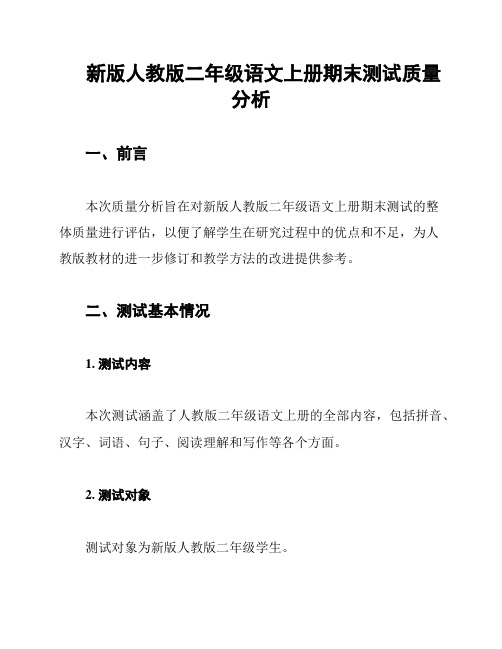 新版人教版二年级语文上册期末测试质量分析

一、前言

本次质量分析旨在对新版人教版二年级语文上册期末测试的整体质量进行评估，以便了解学生在研究过程中的优点和不足，为人教版教材的进一步修订和教学方法的改进提供参考。

二、测试基本情况

1. 测试内容

本次测试涵盖了人教版二年级语文上册的全部内容，包括拼音、汉字、词语、句子、阅读理解和写作等各个方面。

2. 测试对象

测试对象为新版人教版二年级学生。